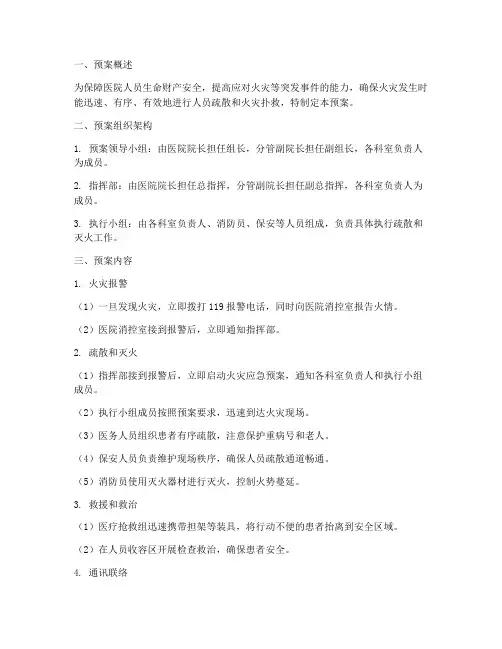 一、预案概述

为保障医院人员生命财产安全，提高应对火灾等突发事件的能力，确保火灾发生时能迅速、有序、有效地进行人员疏散和火灾扑救，特制定本预案。

二、预案组织架构

1. 预案领导小组：由医院院长担任组长，分管副院长担任副组长，各科室负责人为成员。

2. 指挥部：由医院院长担任总指挥，分管副院长担任副总指挥，各科室负责人为成员。

3. 执行小组：由各科室负责人、消防员、保安等人员组成，负责具体执行疏散和灭火工作。

三、预案内容

1. 火灾报警

（1）一旦发现火灾，立即拨打 119 报警电话，同时向医院消控室报告火情。

（2）医院消控室接到报警后，立即通知指挥部。

2. 疏散和灭火

（1）指挥部接到报警后，立即启动火灾应急预案，通知各科室负责人和执行小组成员。

（2）执行小组成员按照预案要求，迅速到达火灾现场。

（3）医务人员组织患者有序疏散，注意保护重病号和老人。

（4）保安人员负责维护现场秩序，确保人员疏散通道畅通。

（5）消防员使用灭火器材进行灭火，控制火势蔓延。

3. 救援和救治

（1）医疗抢救组迅速携带担架等装具，将行动不便的患者抬离到安全区域。

（2）在人员收容区开展检查救治，确保患者安全。

4. 通讯联络